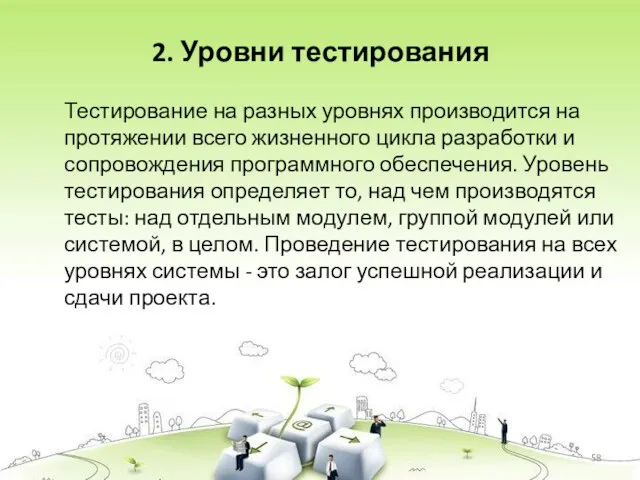 2. Уровни тестирования

Тестирование на разных уровнях производится на протяжении всего жизненного цикла разработки и сопровождения программного обеспечения. Уровень тестирования определяет то, над чем производятся тесты: над отдельным модулем, группой модулей или системой, в целом. Проведение тестирования на всех уровнях системы - это залог успешной реализации и сдачи проекта.

@

58